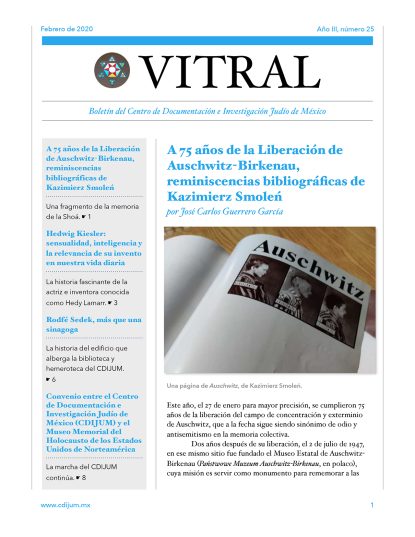 Febrero de 2020

Año III, número 25

VITRAL

Boletín del Centro de Documentación e Investigación Judío de México

A 75 años de la Liberación de Auschwitz-Birkenau, reminiscencias bibliográficas de Kazimierz Smoleń

Una fragmento de la memoria de la Shoá. ☛ 1

Hedwig Kiesler: sensualidad, inteligencia y la relevancia de su invento en nuestra vida diaria

La historia fascinante de la actriz e inventora conocida como Hedy Lamarr. ☛ 3

Rodfé Sedek, más que una sinagoga

La historia del edificio que alberga la biblioteca y hemeroteca del CDIJUM. ☛ 6

Convenio entre el Centro de Documentación e Investigación Judío de México (CDIJUM) y el Museo Memorial del Holocausto de los Estados Unidos de Norteamérica

La marcha del CDIJUM continúa. ☛ 8

A 75 años de la Liberación de Auschwitz-Birkenau, reminiscencias bibliográficas de Kazimierz Smoleń

por José Carlos Guerrero García

Auschwitz

Una página de Auschwitz, de Kazimierz Smoleń.

Este año, el 27 de enero para mayor precisión, se cumplieron 75 años de la liberación del campo de concentración y exterminio de Auschwitz, que a la fecha sigue siendo sinónimo de odio y antisemitismo en la memoria colectiva.

Dos años después de su liberación, el 2 de julio de 1947, en ese mismo sitio fue fundado el Museo Estatal de Auschwitz-Birkenau (Państwowe Muzeum Auschwitz-Birkenau, en polaco), cuya misión es servir como monumento para rememorar a las

www.cdijum.mx

1